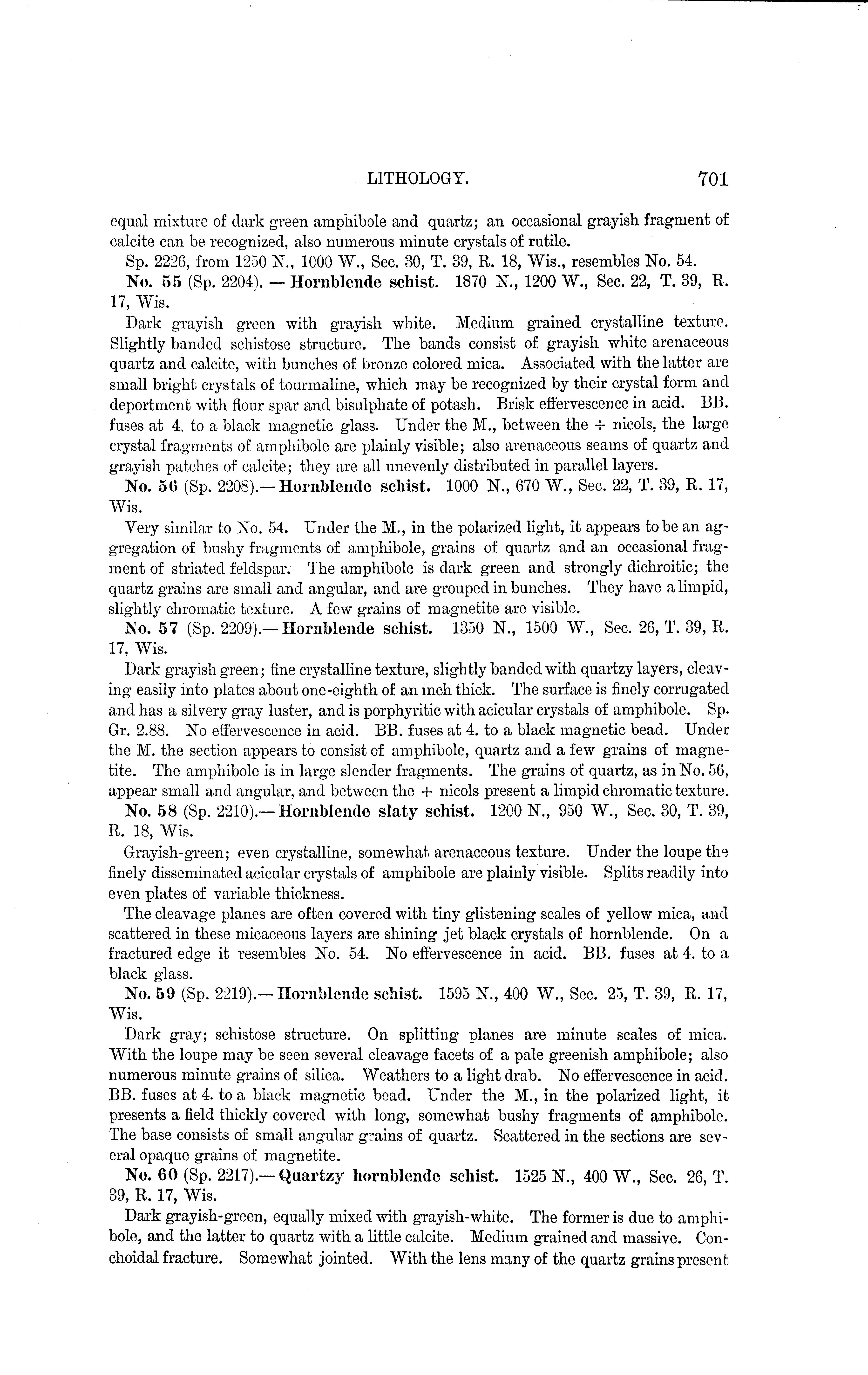 LITHOLOGY. 701

equal mixture of dark green amphibole and quartz; an occasional grayish fragment of calcite can be recognized, also numerous minute crystals of rutile.

Sp. 2226, from 1250 N., 1000 W., Sec. 30, T. 39, R. 18, Wis., resembles No. 54.

No. 55 (Sp. 2204). — Hornblende schist. 1870 N., 1200 W., Sec. 22, T. 39, R. 17, Wis.

Dark grayish green with grayish white. Medium grained crystalline texture. Slightly banded schistose structure. The bands consist of grayish white arenaceous quartz and calcite, with bunches of bronze colored mica. Associated with the latter are small bright crystals of tourmaline, which may be recognized by their crystal form and deportment with flour spar and bisulphate of potash. Brisk effervescence in acid. BB. fuses at 4. to a black magnetic glass. Under the M., between the + nicols, the large crystal fragments of amphibole are plainly visible; also arenaceous seams of quartz and grayish patches of calcite; they are all unevenly distributed in parallel layers.

No. 56 (Sp. 2208).— Hornblende schist. 1000 N., 670 W., Sec. 22, T. 39, R. 17, Wis.

Very similar to No. 54. Under the M., in the polarized light, it appears to be an aggregation of bushy fragments of amphibole, grains of quartz and an occasional fragment of striated feldspar. The amphibole is dark green and strongly dichroitic; the quartz grains are small and angular, and are grouped in bunches. They have a limpid, slightly chromatic texture. A few grains of magnetite are visible.

No. 57 (Sp. 2209).— Hornblende schist. 1350 N., 1500 W., Sec. 26, T. 39, R. 17, Wis.

Dark grayish green; fine crystalline texture, slightly banded with quartzy layers, cleaving easily into plates about one-eighth of an inch thick. The surface is finely corrugated and has a silvery gray luster, and is porphyritic with acicular crystals of amphibole. Sp. Gr. 2.88. No effervescence in acid. BB. fuses at 4. to a black magnetic bead. Under the M. the section appears to consist of amphibole, quartz and a few grains of magnetite. The amphibole is in large slender fragments. The grains of quartz, as in No. 56, appear small and angular, and between the + nicols present a limpid chromatic texture.

No. 58 (Sp. 2210).— Hornblende slaty schist. 1200 N., 950 W., Sec. 30, T. 39, R. 18, Wis.

Grayish-green; even crystalline, somewhat arenaceous texture. Under the loupe the finely disseminated acicular crystals of amphibole are plainly visible. Splits readily into even plates of variable thickness.

The cleavage planes are often covered with tiny glistening scales of yellow mica, and scattered in these micaceous layers are shining jet black crystals of hornblende. On a fractured edge it resembles No. 54. No effervescence in acid. BB. fuses at 4. to a black glass.

No. 59 (Sp. 2219).— Hornblende schist. 1595 N., 400 W., Sec. 25, T. 39, R. 17, Wis.

Dark gray; schistose structure. On splitting planes are minute scales of mica. With the loupe may be seen several cleavage facets of a pale greenish amphibole; also numerous minute grains of silica. Weathers to a light drab. No effervescence in acid. BB. fuses at 4. to a black magnetic bead. Under the M., in the polarized light, it presents a field thickly covered with long, somewhat bushy fragments of amphibole. The base consists of small angular grains of quartz. Scattered in the sections are several opaque grains of magnetite.

No. 60 (Sp. 2217).— Quartzy hornblende schist. 1525 N., 400 W., Sec. 26, T. 39, R. 17, Wis.

Dark grayish-green, equally mixed with grayish-white. The former is due to amphibole, and the latter to quartz with a little calcite. Medium grained and massive. Conchoidal fracture. Somewhat jointed. With the lens many of the quartz grains present